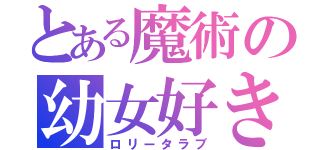 とある魔術の
幼女好き
ロリータラブ